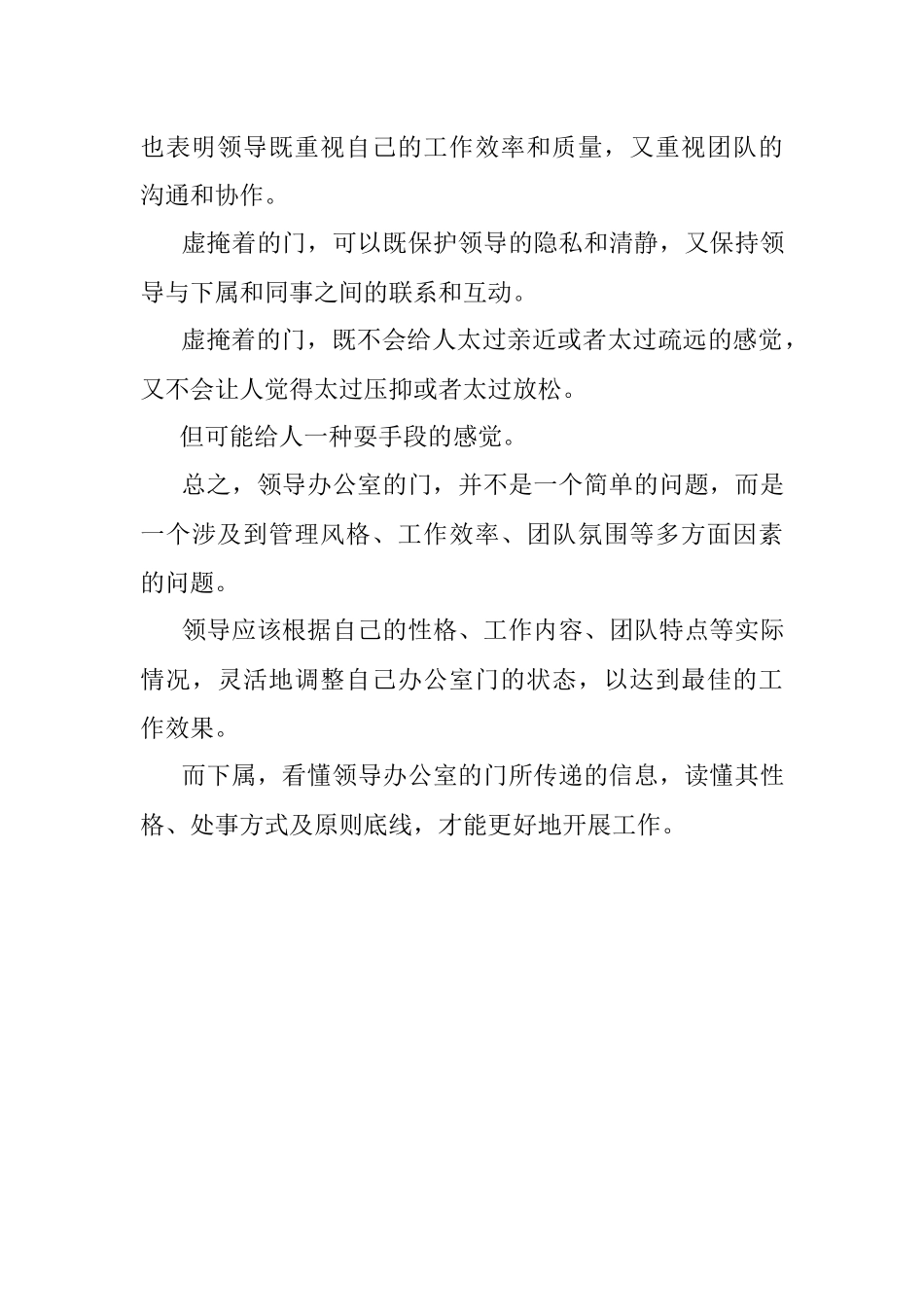 也表明领导既重视自己的工作效率和质量，又重视团队的沟通和协作。

虚掩着的门，可以既保护领导的隐私和清静，又保持领导与下属和同事之间的联系和互动。

虚掩着的门，既不会给人太过亲近或者太过疏远的感觉，又不会让人觉得太过压抑或者太过放松。

但可能给人一种耍手段的感觉。

总之，领导办公室的门，并不是一个简单的问题，而是一个涉及到管理风格、工作效率、团队氛围等多方面因素的问题。

领导应该根据自己的性格、工作内容、团队特点等实际情况，灵活地调整自己办公室门的状态，以达到最佳的工作效果。

而下属，看懂领导办公室的门所传递的信息，读懂其性格、处事方式及原则底线，才能更好地开展工作。